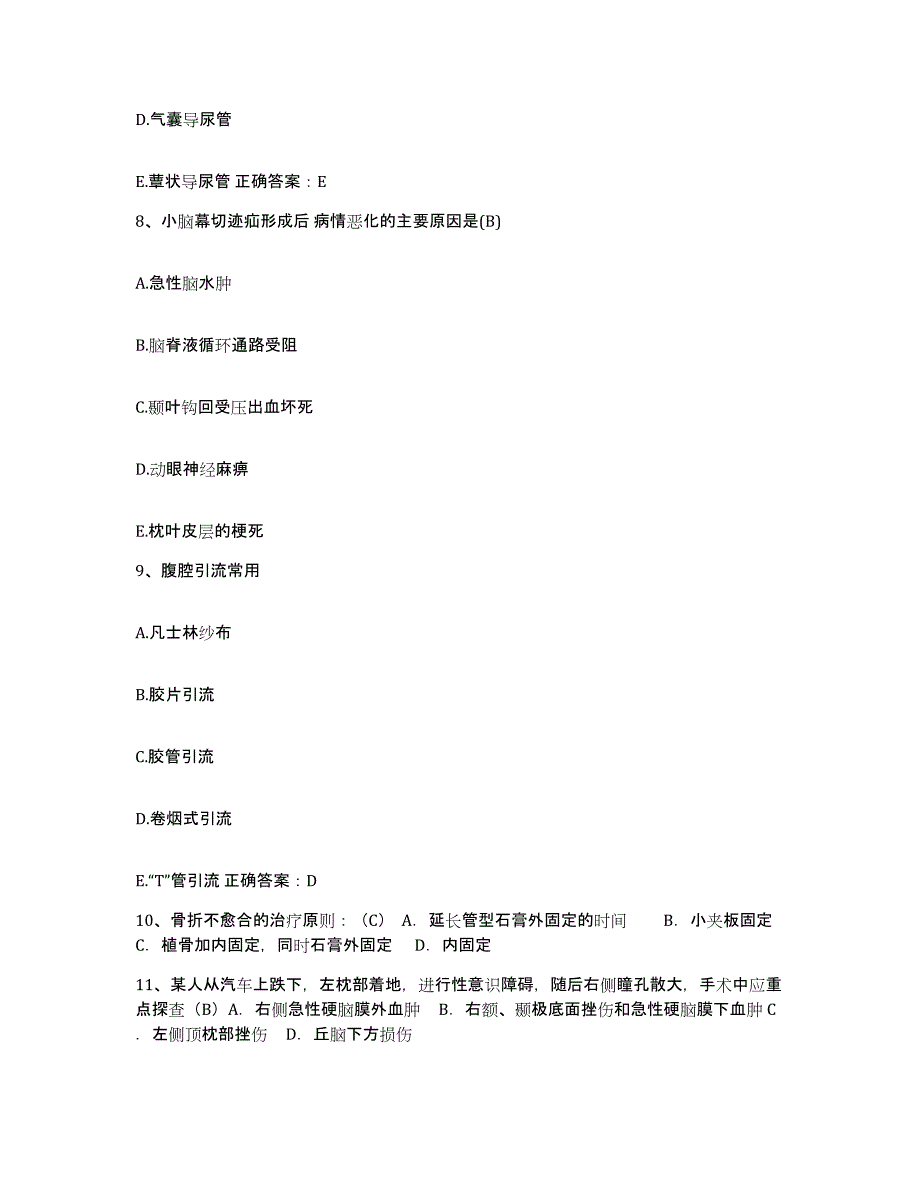 D.气囊导尿管

E.蕈状导尿管 正确答案：E

8、小脑幕切迹疝形成后 病情恶化的主要原因是(B)

A.急性脑水肿

B.脑脊液循环通路受阻

C.颞叶钩回受压出血坏死

D.动眼神经麻痹

E.枕叶皮层的梗死

9、腹腔引流常用

A.凡士林纱布

B.胶片引流

C.胶管引流

D.卷烟式引流

E.“T”管引流 正确答案：D

10、骨折不愈合的治疗原则：（C） A. 延长管型石膏外固定的时间 B. 小夹板固定 C. 植骨加内固定，同时石膏外固定 D. 内固定

11、某人从汽车上跌下，左枕部着地，进行性意识障碍，随后右侧瞳孔散大，手术中应重点探查（B）A. 右侧急性硬脑膜外血肿 B. 右额、颞极底面挫伤和急性硬脑膜下血肿 C. 左侧顶枕部挫伤 D. 丘脑下方损伤